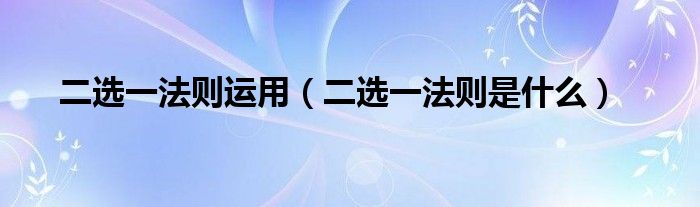 二选一法则运用（二选一法则是什么）